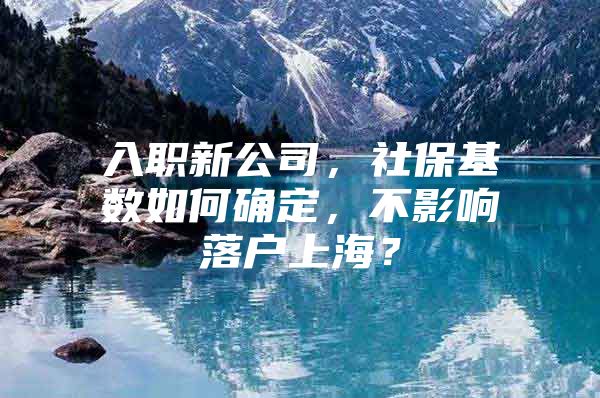 入职新公司，社保基数如何确定，不影响落户上海？